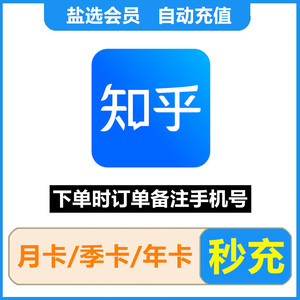 盐选会员 自动充值

知乎

下单时订单备注手机号

月卡/季卡/年卡 秒充